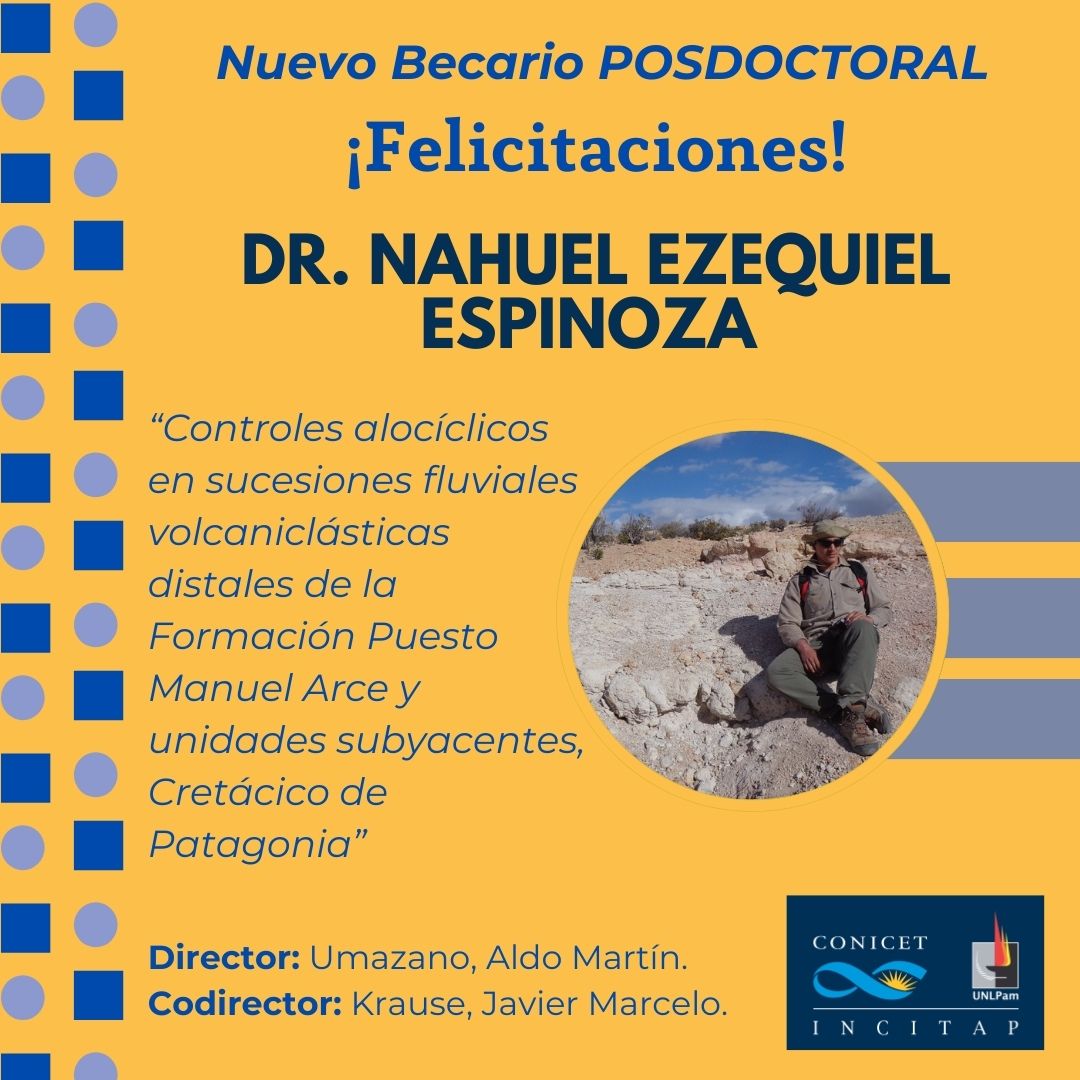 Nuevo Becario POSDOCTORAL

¡Felicitaciones!

DR. NAHUEL EZEQUIEL ESPINOZA

"Controles alocíclicos en sucesiones fluviales volcaniclásticas distales de la Formación Puesto Manuel Arce y unidades subyacentes, Cretácico de Patagonia"

Director: Umazano, Aldo Martín.
Codirector: Krause, Javier Marcelo.

CONICET
UNLPam
INCITAP